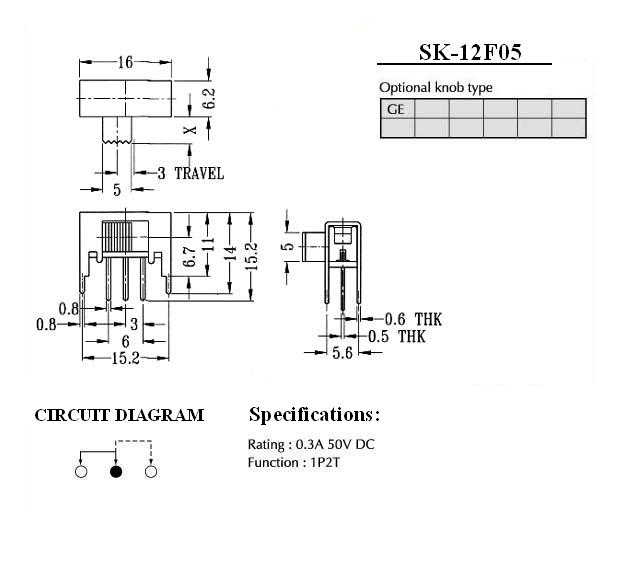 SK-12F05

Optional knob type

| GE | | | | | |
|---|---|---|---|---|---|
| | | | | | |

16
6.2
X
3 TRAVEL
5

6.7
11
14
15.2
0.8
0.8
3
6
15.2

5
0.6 THK
0.5 THK
5.6

CIRCUIT DIAGRAM

Specifications:

Rating : 0.3A 50V DC
Function : 1P2T